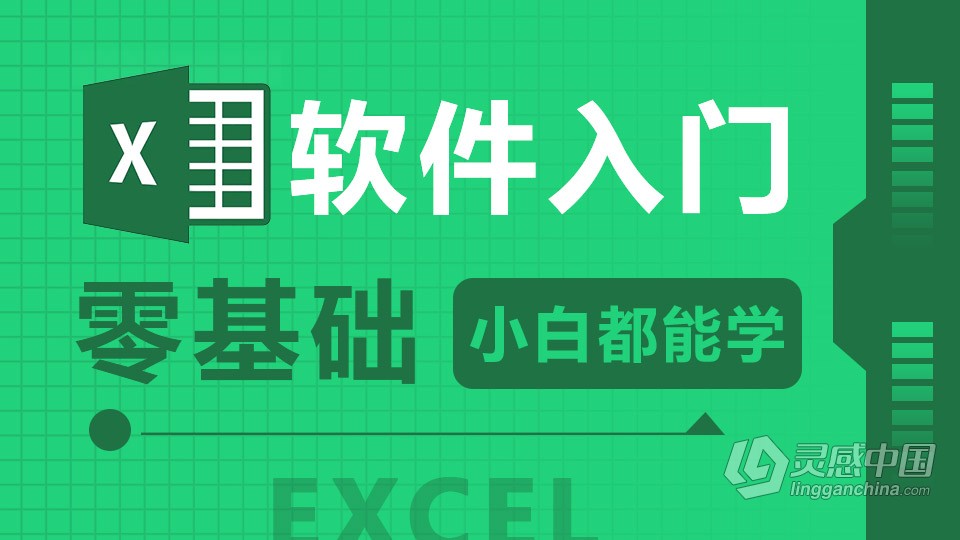 X 软件入门

零基础 小白都能学

EXCEL

灵感中国
lingganchina.com